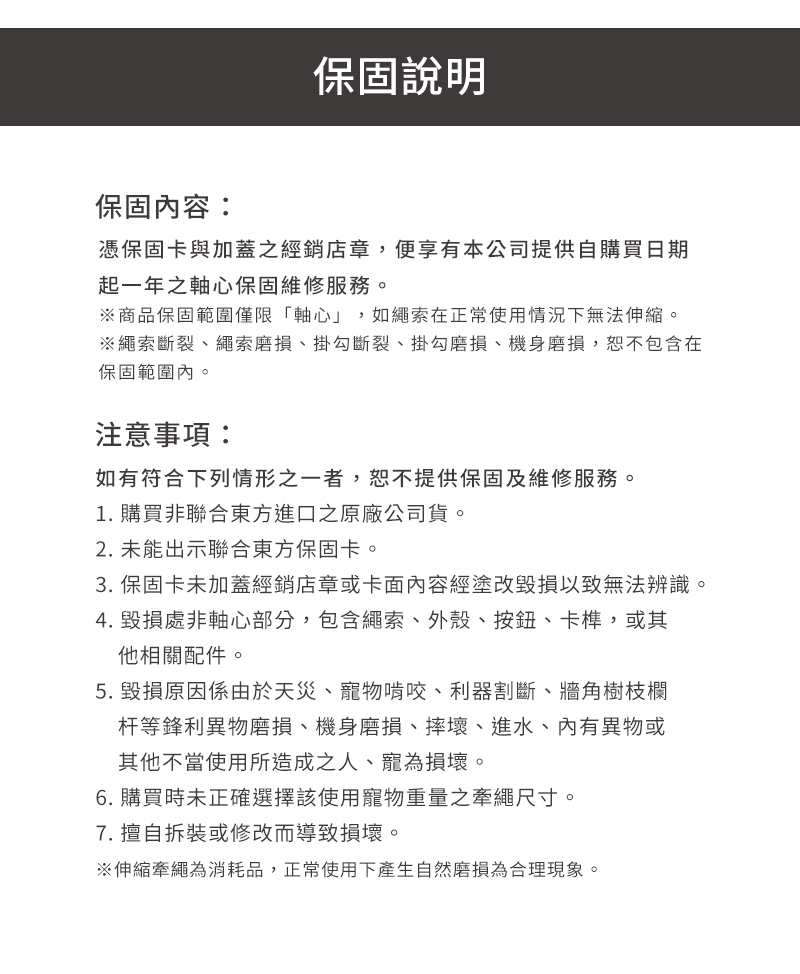 保固說明

保固內容：

憑保固卡與加蓋之經銷店章，便享有本公司提供自購買日期起一年之軸心保固維修服務。

※商品保固範圍僅限「軸心」，如繩索在正常使用情況下無法伸縮。

※繩索斷裂、繩索磨損、掛勾斷裂、掛勾磨損、機身磨損，恕不包含在保固範圍內。

注意事項：

如有符合下列情形之一者，恕不提供保固及維修服務。

1. 購買非聯合東方進口之原廠公司貨。

2. 未能出示聯合東方保固卡。

3. 保固卡未加蓋經銷店章或卡面內容經塗改毀損以致無法辨識。

4. 毀損處非軸心部分，包含繩索、外殼、按鈕、卡榫，或其他相關配件。

5. 毀損原因係由於天災、寵物啃咬、利器割斷、牆角樹枝欄杆等鋒利異物磨損、機身磨損、摔壞、進水、內有異物或其他不當使用所造成之人、寵為損壞。

6. 購買時未正確選擇該使用寵物重量之牽繩尺寸。

7. 擅自拆裝或修改而導致損壞。

※伸縮牽繩為消耗品，正常使用下產生自然磨損為合理現象。